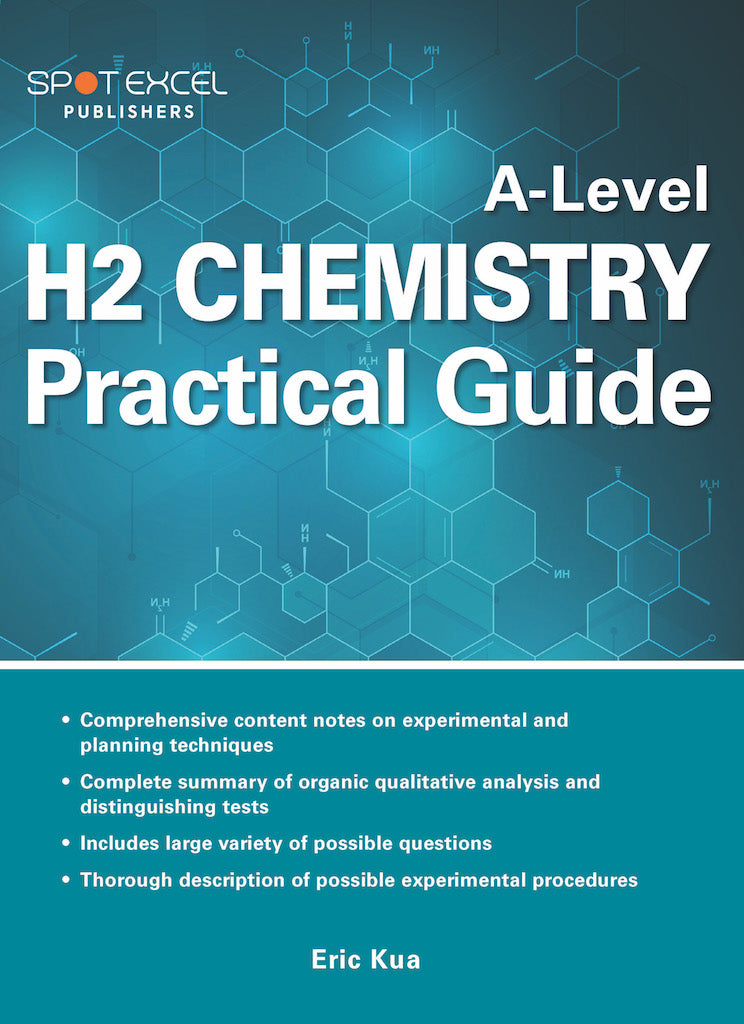 SPOT EXCEL
PUBLISHERS

A-Level
H2 CHEMISTRY
Practical Guide

• Comprehensive content notes on experimental and planning techniques
• Complete summary of organic qualitative analysis and distinguishing tests
• Includes large variety of possible questions
• Thorough description of possible experimental procedures

Eric Kua